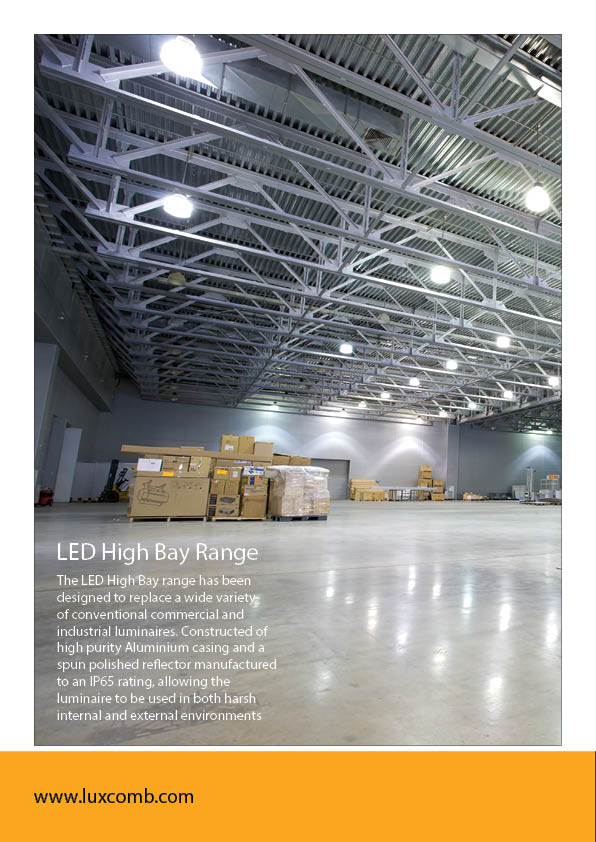 LED High Bay Range

The LED High Bay range has been designed to replace a wide variety of conventional commercial and industrial luminaires. Constructed of high purity Aluminium casing and a spun polished reflector manufactured to an IP65 rating, allowing the luminaire to be used in both harsh internal and external environments

www.luxcomb.com